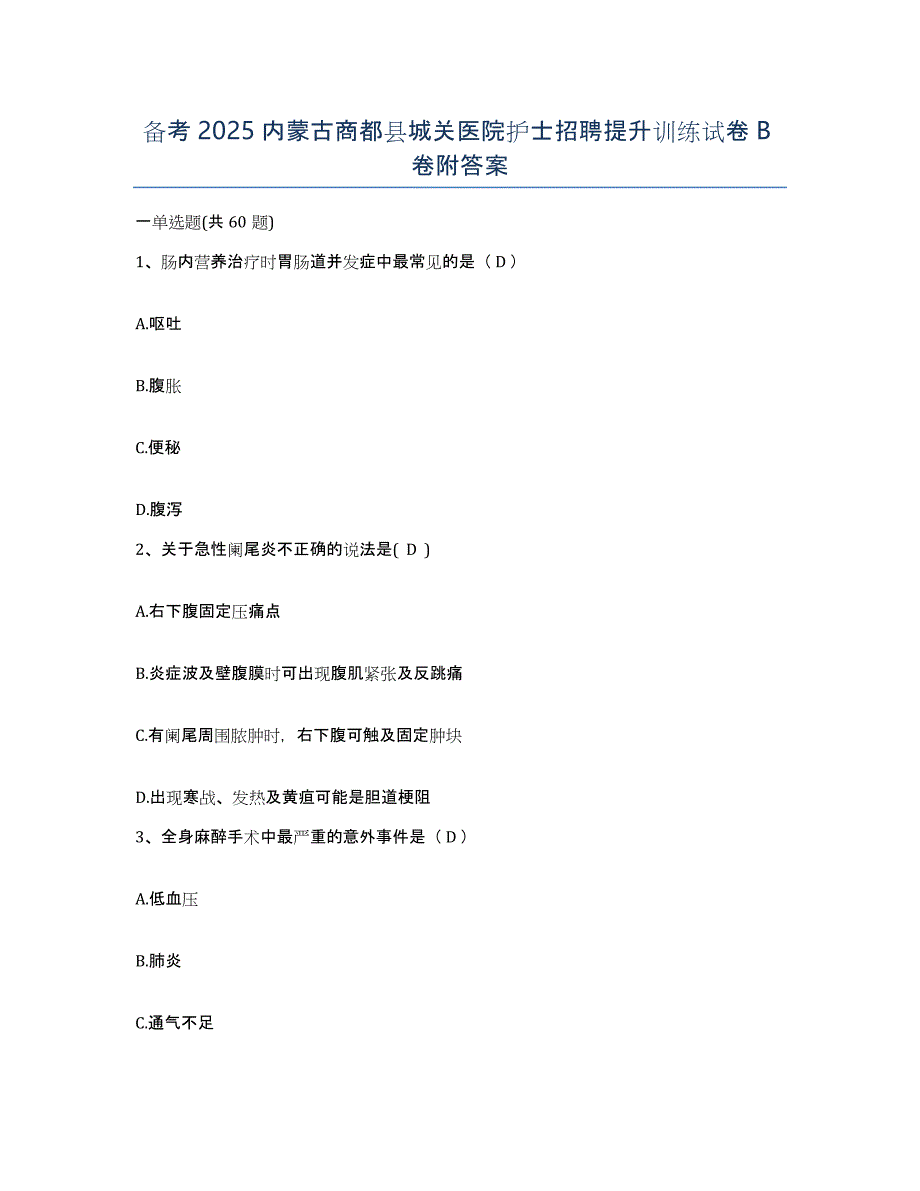 备考 2025 内蒙古商都县城关医院护士招聘提升训练试卷 B 卷附答案

一单选题(共 60 题)

1、肠内营养治疗时胃肠道并发症中最常见的是（ D ）

A.呕吐

B.腹胀

C.便秘

D.腹泻

2、关于急性阑尾炎不正确的说法是( D )

A.右下腹固定压痛点

B.炎症波及壁腹膜时可出现腹肌紧张及反跳痛

C.有阑尾周围脓肿时，右下腹可触及固定肿块

D.出现寒战、发热及黄疸可能是胆道梗阻

3、全身麻醉手术中最严重的意外事件是（ D ）

A.低血压

B.肺炎

C.通气不足